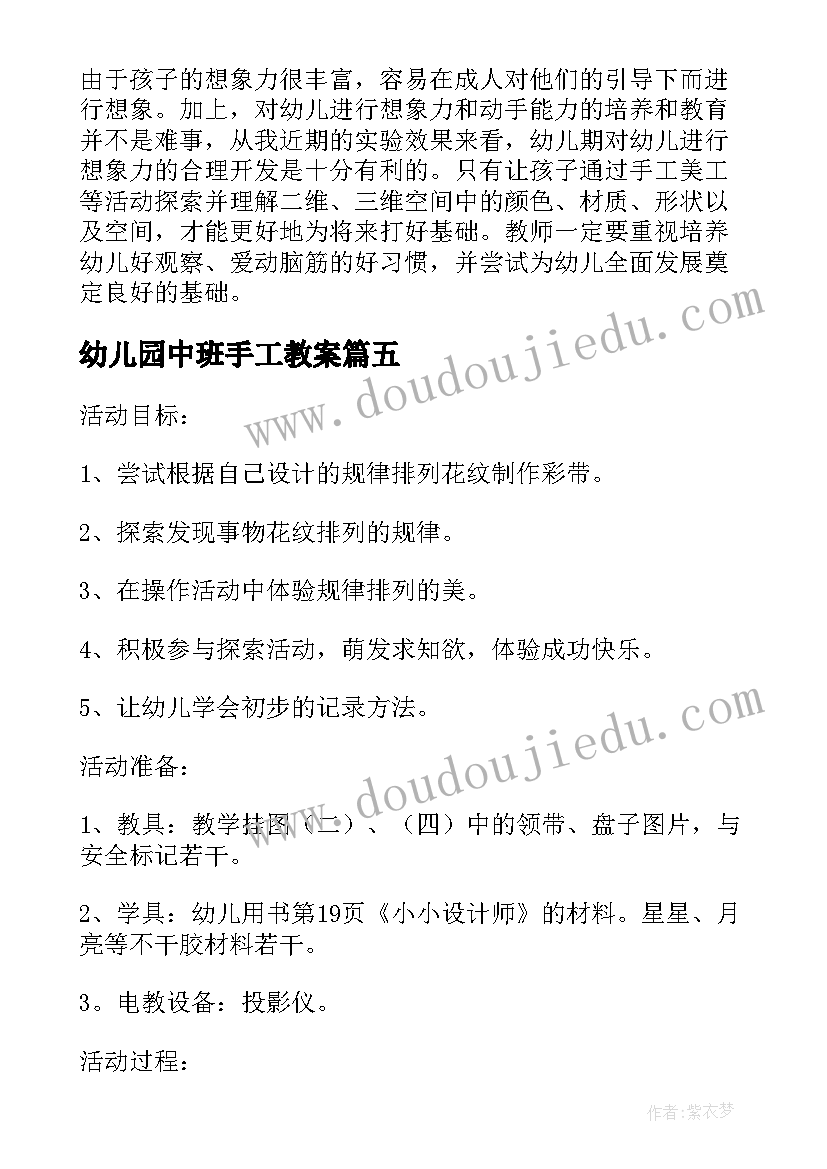 由于孩子的想象力很丰富，容易在成人对他们的引导下而进行想象。加上，对幼儿进行想象力和动手能力的培养和教育并不是难事，从我近期的实验效果来看，幼儿期对幼儿进行想象力的合理开发是十分有利的。只有让孩子通过手工美工等活动探索并理解二维、三维空间中的颜色、材质、形状以及空间，才能更好地为将来打好基础。教师一定要重视培养幼儿好观察、爱动脑筋的好习惯，并尝试为幼儿全面发展奠定良好的基础。

幼儿园中班手工教案篇五

www.doudoujiedu.com

活动目标：

1、尝试根据自己设计的规律排列花纹制作彩带。

2、探索发现事物花纹排列的规律。

3、在操作活动中体验规律排列的美。

4、积极参与探索活动，萌发求知欲，体验成功快乐。

5、让幼儿学会初步的记录方法。

www.doudoujiedu.com

活动准备：

1、教具：教学挂图（二）、（四）中的领带、盘子图片，与安全标记若干。

2、学具：幼儿用书第19页《小小设计师》的材料。星星、月亮等不干胶材料若干。

3。电教设备：投影仪。

活动过程：

作者：紫衣梦